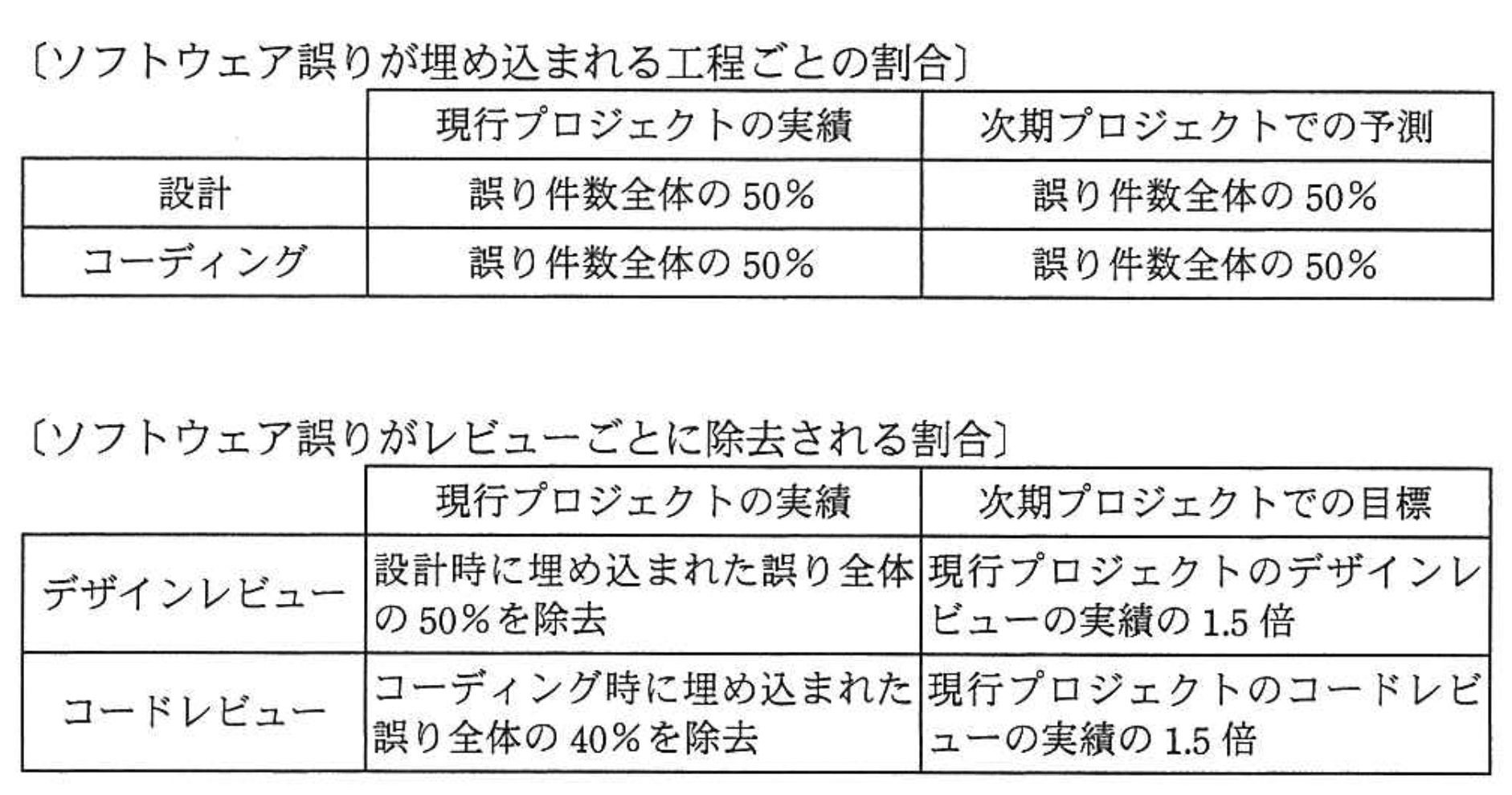 〔ソフトウェア誤りが埋め込まれる工程ごとの割合〕

|  | 現行プロジェクトの実績 | 次期プロジェクトでの予測 |
|---|---|---|
| 設計 | 誤り件数全体の50% | 誤り件数全体の50% |
| コーディング | 誤り件数全体の50% | 誤り件数全体の50% |

〔ソフトウェア誤りがレビューごとに除去される割合〕

|  | 現行プロジェクトの実績 | 次期プロジェクトでの目標 |
|---|---|---|
| デザインレビュー | 設計時に埋め込まれた誤り全体の50%を除去 | 現行プロジェクトのデザインレビューの実績の1.5倍 |
| コードレビュー | コーディング時に埋め込まれた誤り全体の40%を除去 | 現行プロジェクトのコードレビューの実績の1.5倍 |